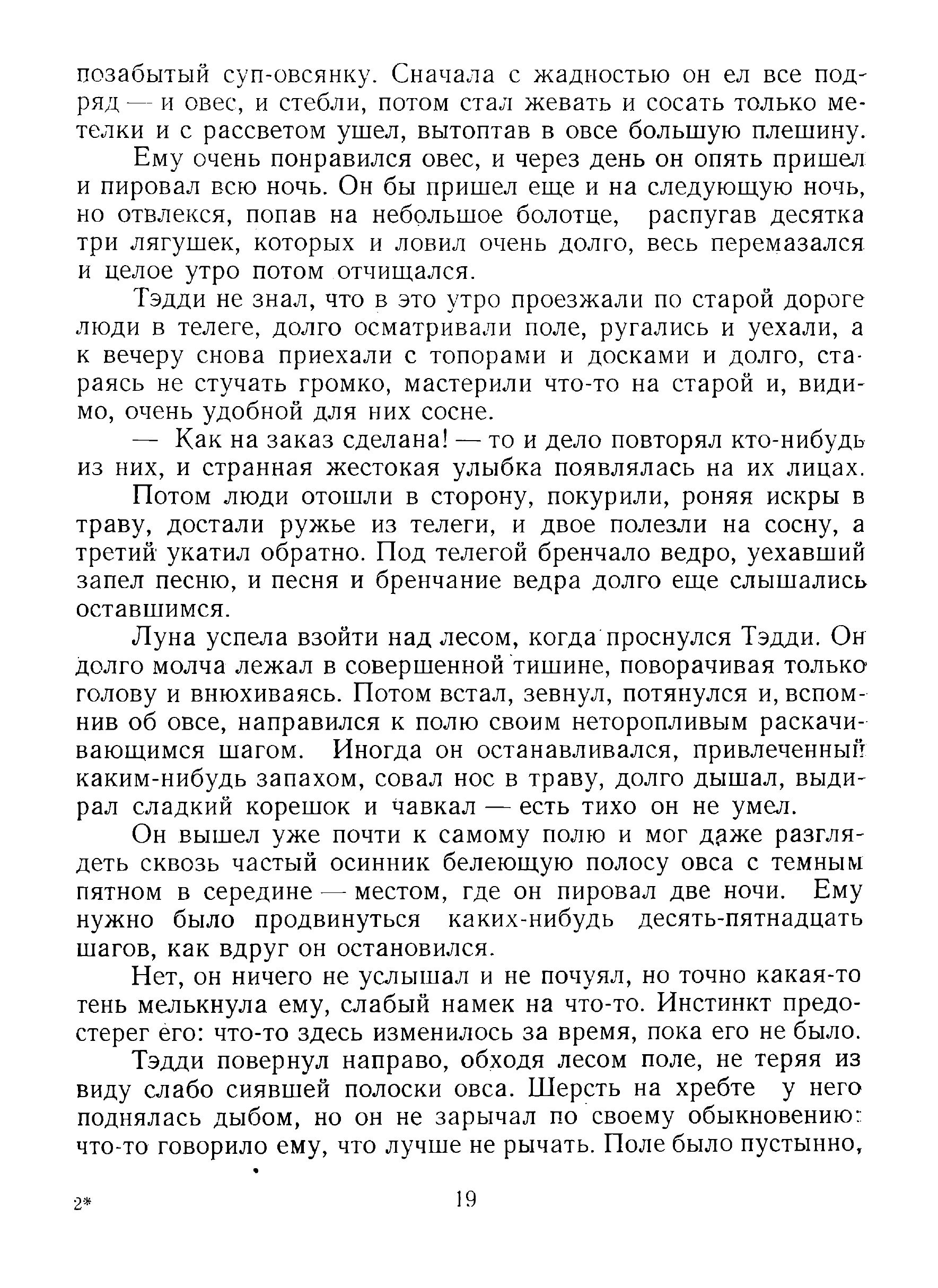 позабытый суп-овсянку. Сначала с жадностью он ел все подряд — и овес, и стебли, потом стал жевать и сосать только метелки и с рассветом ушел, вытоптав в овсе большую плешину.

Ему очень понравился овес, и через день он опять пришел и пировал всю ночь. Он бы пришел еще и на следующую ночь, но отвлекся, попав на небольшое болотце, распугав десятка три лягушек, которых и ловил очень долго, весь перемазался и целое утро потом отчищался.

Тэдди не знал, что в это утро проезжали по старой дороге люди в телеге, долго осматривали поле, ругались и уехали, а к вечеру снова приехали с топорами и досками и долго, стараясь не стучать громко, мастерили что-то на старой и, видимо, очень удобной для них сосне.

— Как на заказ сделана! — то и дело повторял кто-нибудь из них, и странная жестокая улыбка появлялась на их лицах.

Потом люди отошли в сторону, покурили, роняя искры в траву, достали ружье из телеги, и двое полезли на сосну, а третий укатил обратно. Под телегой бренчало ведро, уехавший запел песню, и песня и бренчание ведра долго еще слышались оставшимся.

Луна успела взойти над лесом, когда проснулся Тэдди. Он долго молча лежал в совершенной тишине, поворачивая только голову и внюхиваясь. Потом встал, зевнул, потянулся и, вспомнив об овсе, направился к полю своим неторопливым раскачивающимся шагом. Иногда он останавливался, привлеченный каким-нибудь запахом, совал нос в траву, долго дышал, выдирал сладкий корешок и чавкал — есть тихо он не умел.

Он вышел уже почти к самому полю и мог даже разглядеть сквозь частый осинник белеющую полосу овса с темным пятном в середине — местом, где он пировал две ночи. Ему нужно было продвинуться каких-нибудь десять-пятнадцать шагов, как вдруг он остановился.

Нет, он ничего не услышал и не почуял, но точно какая-то тень мелькнула ему, слабый намек на что-то. Инстинкт предостерег его: что-то здесь изменилось за время, пока его не было.

Тэдди повернул направо, обходя лесом поле, не теряя из виду слабо сиявшей полоски овса. Шерсть на хребте у него поднялась дыбом, но он не зарычал по своему обыкновению: что-то говорило ему, что лучше не рычать. Поле было пустынно,

2* 19